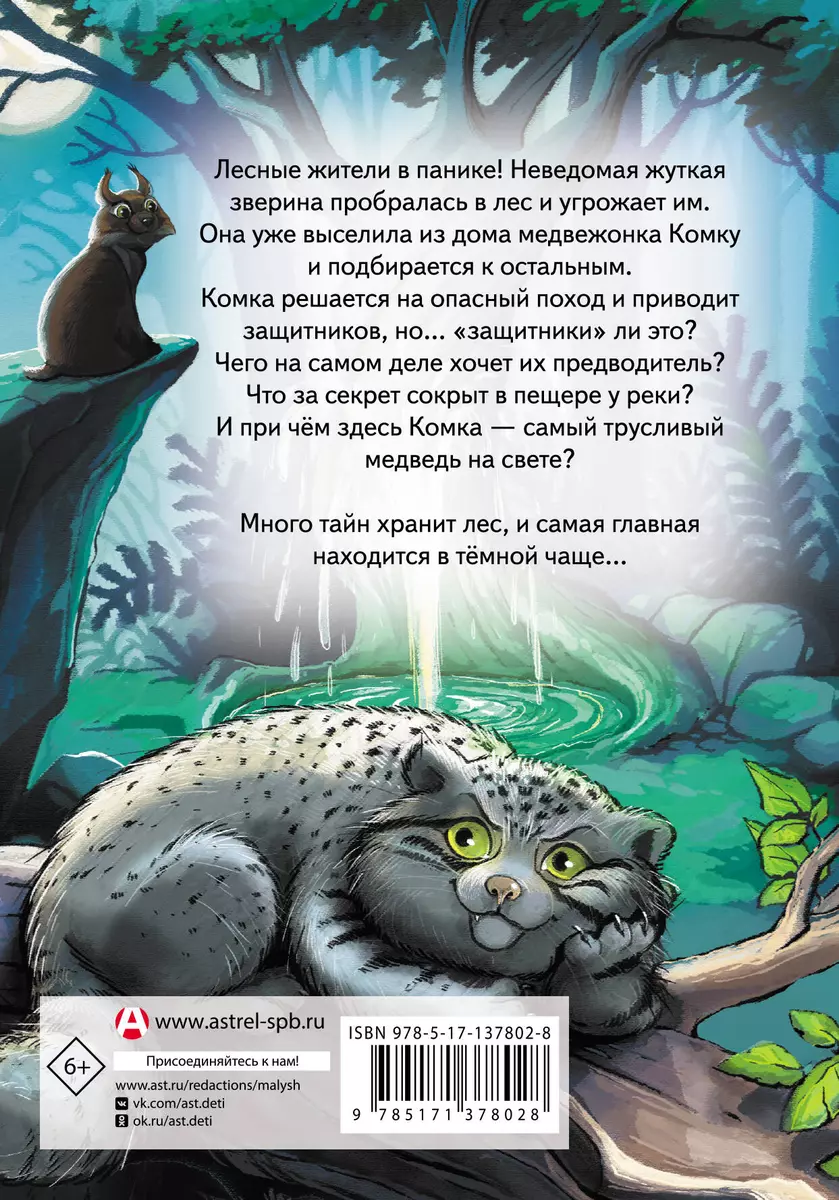 Лесные жители в панике! Неведомая жуткая зверина пробралась в лес и угрожает им. Она уже выселила из дома медвежонка Комку и подбирается к остальным. Комка решается на опасный поход и приводит защитников, но... «защитники» ли это? Чего на самом деле хочет их предводитель? Что за секрет сокрыт в пещере у реки? И при чём здесь Комка — самый трусливый медведь на свете?

Много тайн хранит лес, и самая главная находится в тёмной чаще...

www.astrel-spb.ru

6+

Присоединяйтесь к нам!

www.ast.ru/redactions/malysh
vk.com/ast.deti
ok.ru/ast.deti

ISBN 978-5-17-137802-8

9 785171 378028